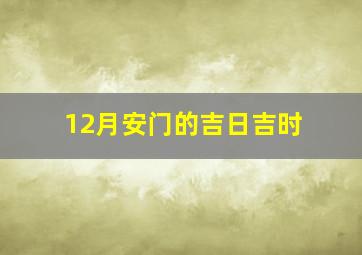 12月安门的吉日吉时